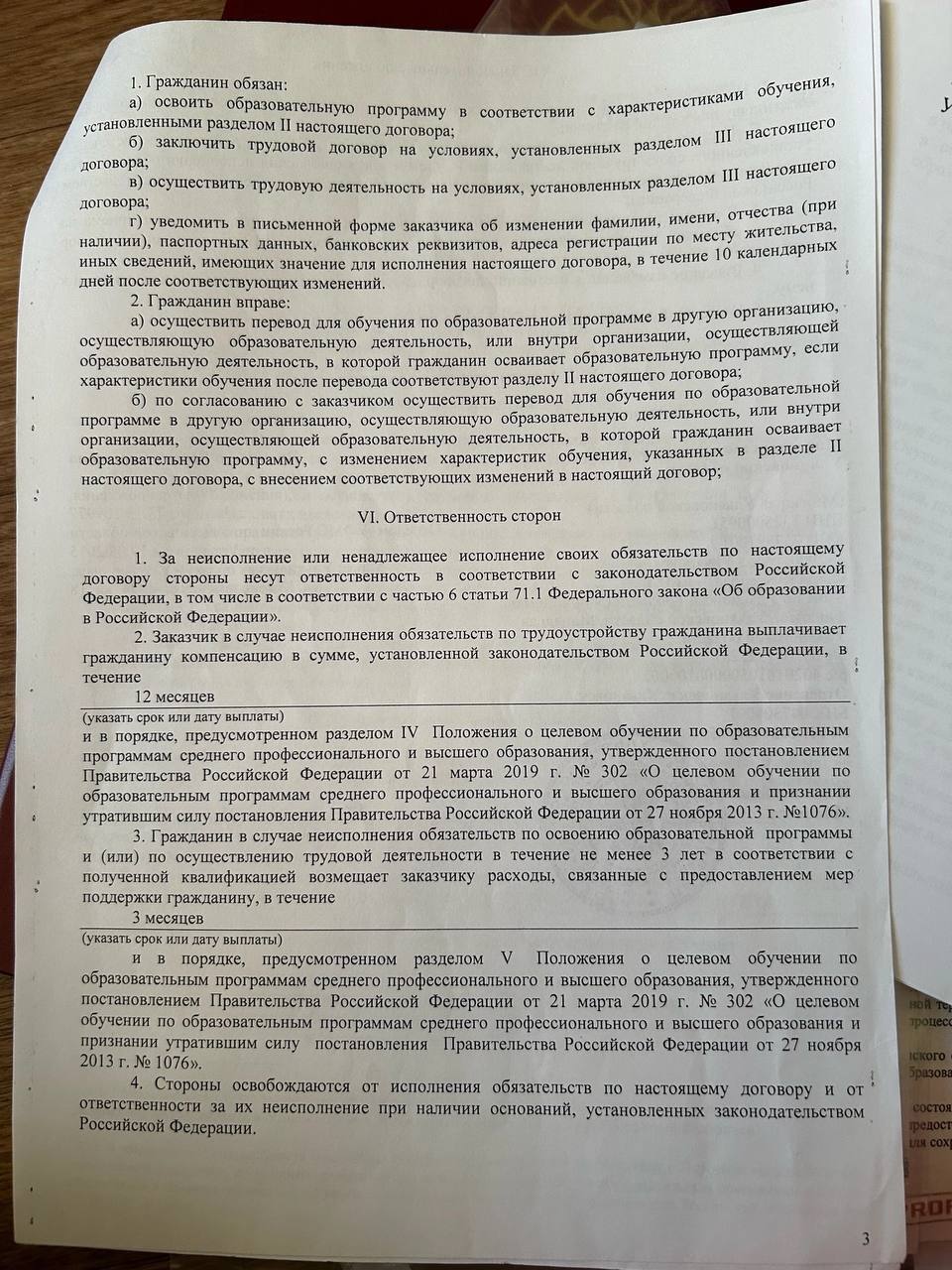 1. Гражданин обязан:

а) освоить образовательную программу в соответствии с характеристиками обучения, установленными разделом II настоящего договора;

б) заключить трудовой договор на условиях, установленных разделом III настоящего договора;

в) осуществить трудовую деятельность на условиях, установленных разделом III настоящего договора;

г) уведомить в письменной форме заказчика об изменении фамилии, имени, отчества (при наличии), паспортных данных, банковских реквизитов, адреса регистрации по месту жительства, иных сведений, имеющих значение для исполнения настоящего договора, в течение 10 календарных дней после соответствующих изменений.

2. Гражданин вправе:

а) осуществить перевод для обучения по образовательной программе в другую организацию, осуществляющую образовательную деятельность, или внутри организации, осуществляющей образовательную деятельность, в которой гражданин осваивает образовательную программу, если характеристики обучения после перевода соответствуют разделу II настоящего договора;

б) по согласованию с заказчиком осуществить перевод для обучения по образовательной программе в другую организацию, осуществляющую образовательную деятельность, или внутри организации, осуществляющей образовательную деятельность, в которой гражданин осваивает образовательную программу, с изменением характеристик обучения, указанных в разделе II настоящего договора, с внесением соответствующих изменений в настоящий договор;

VI. Ответственность сторон

1. За неисполнение или ненадлежащее исполнение своих обязательств по настоящему договору стороны несут ответственность в соответствии с законодательством Российской Федерации, в том числе в соответствии с частью 6 статьи 71.1 Федерального закона «Об образовании в Российской Федерации».

2. Заказчик в случае неисполнения обязательств по трудоустройству гражданина выплачивает гражданину компенсацию в сумме, установленной законодательством Российской Федерации, в течение

12 месяцев

(указать срок или дату выплаты)

и в порядке, предусмотренном разделом IV Положения о целевом обучении по образовательным программам среднего профессионального и высшего образования, утвержденного постановлением Правительства Российской Федерации от 21 марта 2019 г. № 302 «О целевом обучении по образовательным программам среднего профессионального и высшего образования и признании утратившим силу постановления Правительства Российской Федерации от 27 ноября 2013 г. №1076».

3. Гражданин в случае неисполнения обязательств по освоению образовательной программы и (или) по осуществлению трудовой деятельности в течение не менее 3 лет в соответствии с полученной квалификацией возмещает заказчику расходы, связанные с предоставлением мер поддержки гражданину, в течение

3 месяцев

(указать срок или дату выплаты)

и в порядке, предусмотренном разделом V Положения о целевом обучении по образовательным программам среднего профессионального и высшего образования, утвержденного постановлением Правительства Российской Федерации от 21 марта 2019 г. № 302 «О целевом обучении по образовательным программам среднего профессионального и высшего образования и признании утратившим силу постановления Правительства Российской Федерации от 27 ноября 2013 г. № 1076».

4. Стороны освобождаются от исполнения обязательств по настоящему договору и от ответственности за их неисполнение при наличии оснований, установленных законодательством Российской Федерации.

3